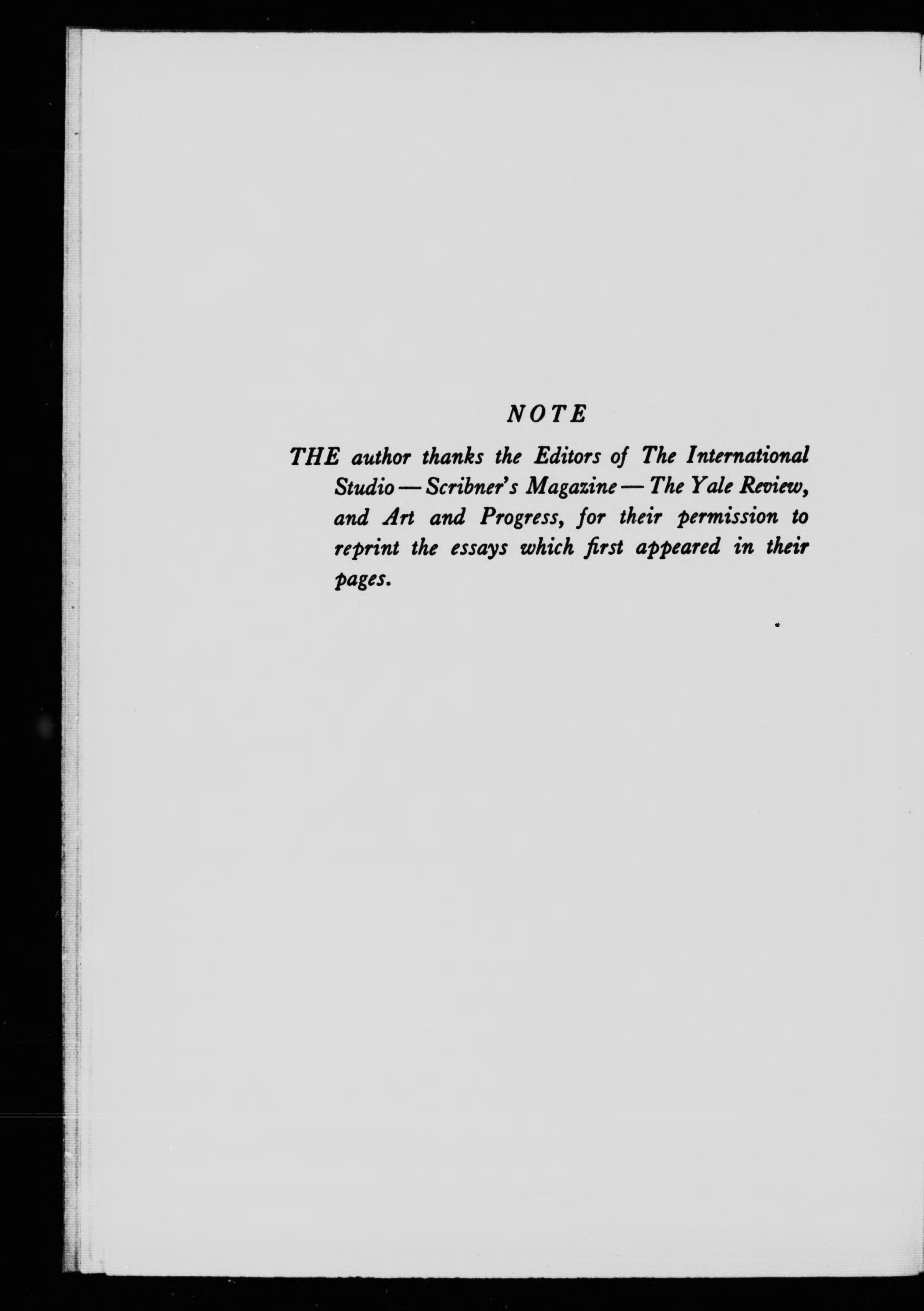 NOTE

THE author thanks the Editors of The International Studio — Scribner's Magazine — The Yale Review, and Art and Progress, for their permission to reprint the essays which first appeared in their pages.